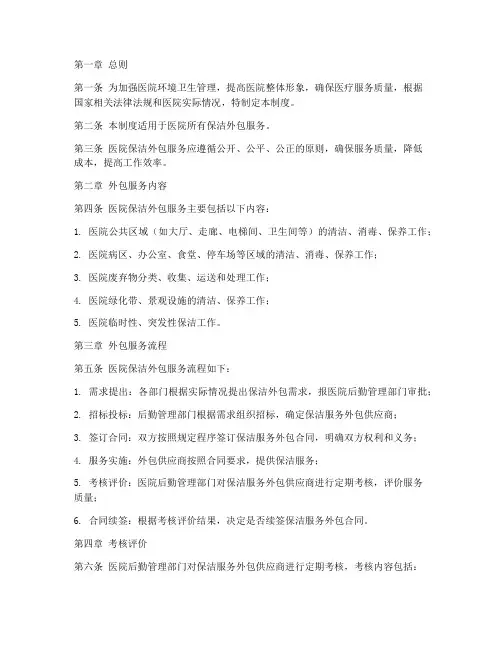 第一章 总则

第一条 为加强医院环境卫生管理，提高医院整体形象，确保医疗服务质量，根据国家相关法律法规和医院实际情况，特制定本制度。

第二条 本制度适用于医院所有保洁外包服务。

第三条 医院保洁外包服务应遵循公开、公平、公正的原则，确保服务质量，降低成本，提高工作效率。

第二章 外包服务内容

第四条 医院保洁外包服务主要包括以下内容：

1. 医院公共区域（如大厅、走廊、电梯间、卫生间等）的清洁、消毒、保养工作；

2. 医院病区、办公室、食堂、停车场等区域的清洁、消毒、保养工作；

3. 医院废弃物分类、收集、运送和处理工作；

4. 医院绿化带、景观设施的清洁、保养工作；

5. 医院临时性、突发性保洁工作。

第三章 外包服务流程

第五条 医院保洁外包服务流程如下：

1. 需求提出：各部门根据实际情况提出保洁外包需求，报医院后勤管理部门审批；

2. 招标投标：后勤管理部门根据需求组织招标，确定保洁服务外包供应商；

3. 签订合同：双方按照规定程序签订保洁服务外包合同，明确双方权利和义务；

4. 服务实施：外包供应商按照合同要求，提供保洁服务；

5. 考核评价：医院后勤管理部门对保洁服务外包供应商进行定期考核，评价服务质量；

6. 合同续签：根据考核评价结果，决定是否续签保洁服务外包合同。

第四章 考核评价

第六条 医院后勤管理部门对保洁服务外包供应商进行定期考核，考核内容包括：